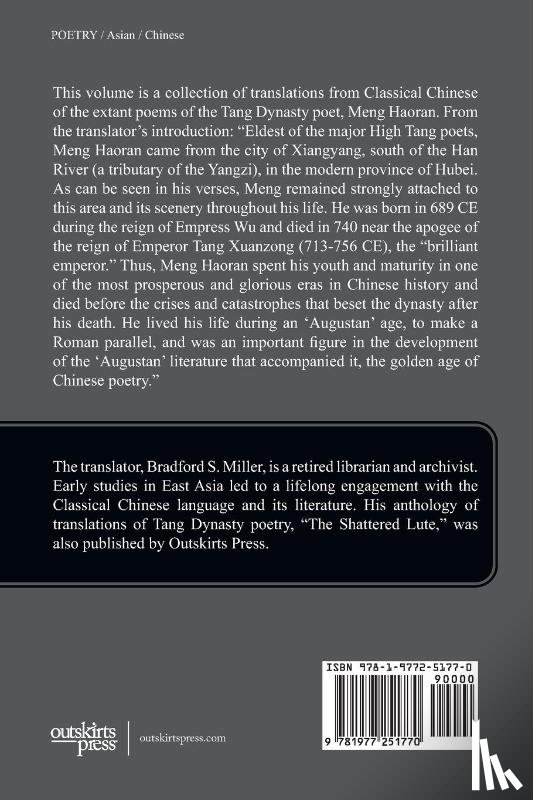 POETRY / Asian / Chinese

This volume is a collection of translations from Classical Chinese of the extant poems of the Tang Dynasty poet, Meng Haoran. From the translator's introduction: "Eldest of the major High Tang poets, Meng Haoran came from the city of Xiangyang, south of the Han River (a tributary of the Yangzi), in the modern province of Hubei. As can be seen in his verses, Meng remained strongly attached to this area and its scenery throughout his life. He was born in 689 CE during the reign of Empress Wu and died in 740 near the apogee of the reign of Emperor Tang Xuanzong (713-756 CE), the "brilliant emperor." Thus, Meng Haoran spent his youth and maturity in one of the most prosperous and glorious eras in Chinese history and died before the crises and catastrophes that beset the dynasty after his death. He lived his life during an 'Augustan' age, to make a Roman parallel, and was an important figure in the development of the 'Augustan' literature that accompanied it, the golden age of Chinese poetry."

The translator, Bradford S. Miller, is a retired librarian and archivist. Early studies in East Asia led to a lifelong engagement with the Classical Chinese language and its literature. His anthology of translations of Tang Dynasty poetry, "The Shattered Lute," was also published by Outskirts Press.

ISBN 978-1-9772-5177-0

90000

9 781977 251770

outskirts press

outskirtspress.com